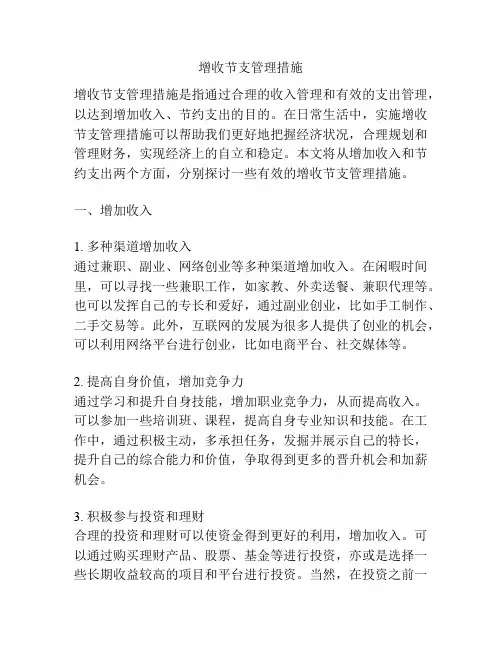 增收节支管理措施

增收节支管理措施是指通过合理的收入管理和有效的支出管理，以达到增加收入、节约支出的目的。在日常生活中，实施增收节支管理措施可以帮助我们更好地把握经济状况，合理规划和管理财务，实现经济上的自立和稳定。本文将从增加收入和节约支出两个方面，分别探讨一些有效的增收节支管理措施。

一、增加收入

1. 多种渠道增加收入
通过兼职、副业、网络创业等多种渠道增加收入。在闲暇时间里，可以寻找一些兼职工作，如家教、外卖送餐、兼职代理等。也可以发挥自己的专长和爱好，通过副业创业，比如手工制作、二手交易等。此外，互联网的发展为很多人提供了创业的机会，可以利用网络平台进行创业，比如电商平台、社交媒体等。

2. 提高自身价值，增加竞争力
通过学习和提升自身技能，增加职业竞争力，从而提高收入。可以参加一些培训班、课程，提高自身专业知识和技能。在工作中，通过积极主动，多承担任务，发掘并展示自己的特长，提升自己的综合能力和价值，争取得到更多的晋升机会和加薪机会。

3. 积极参与投资和理财
合理的投资和理财可以使资金得到更好的利用，增加收入。可以通过购买理财产品、股票、基金等进行投资，亦或是选择一些长期收益较高的项目和平台进行投资。当然，在投资之前一